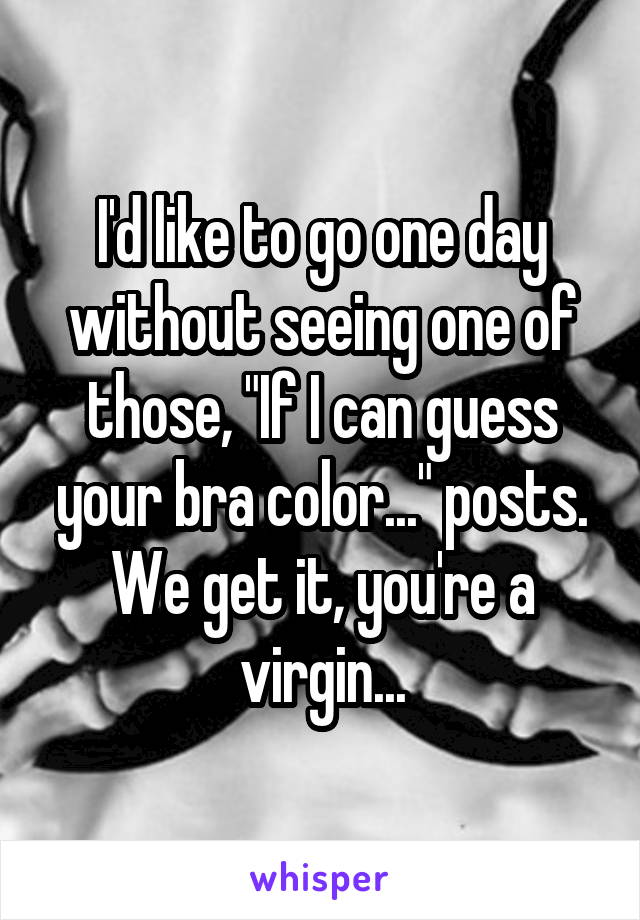 I'd like to go one day without seeing one of those, "If I can guess your bra color..." posts. We get it, you're a virgin...

whisper